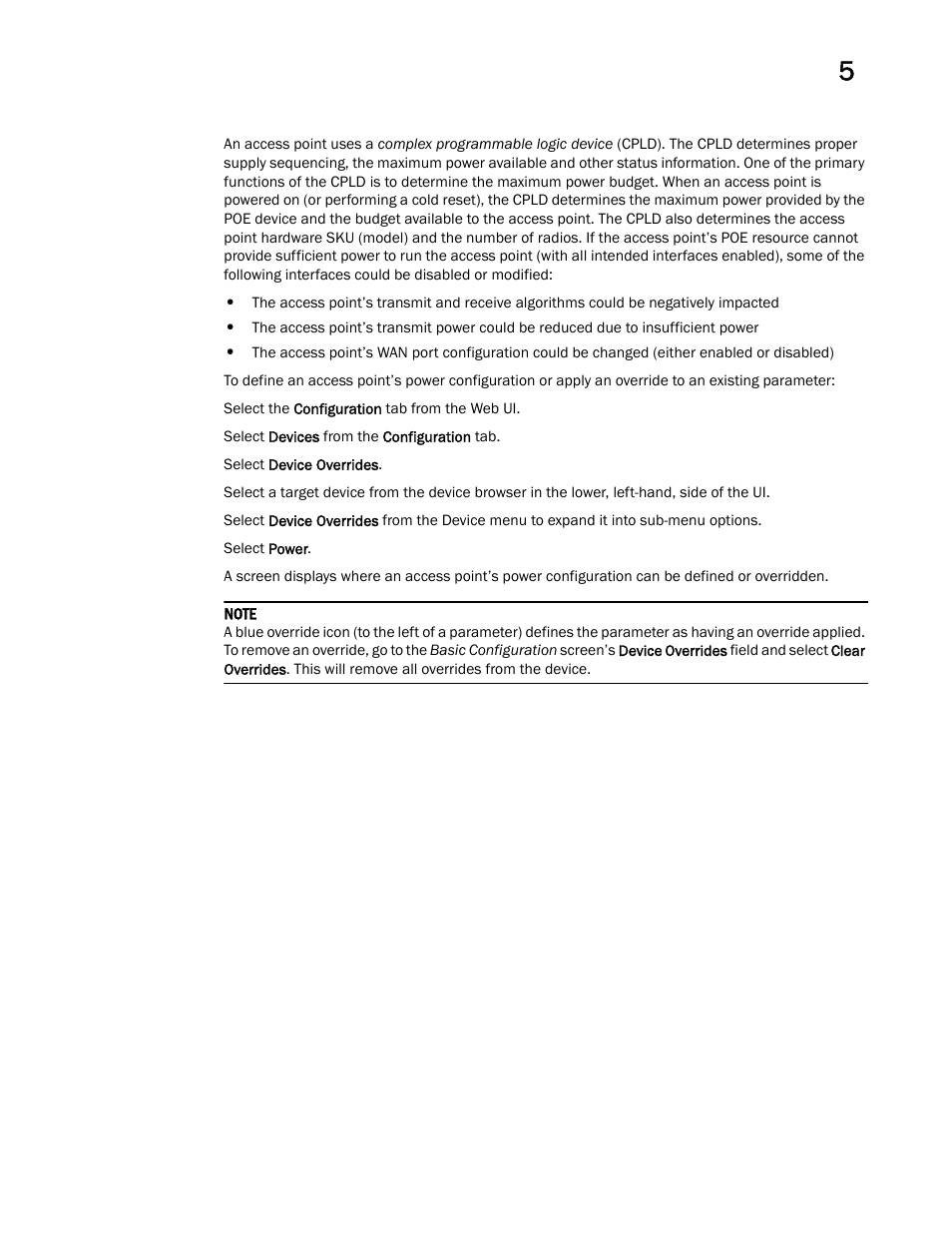 5

An access point uses a complex programmable logic device (CPLD). The CPLD determines proper supply sequencing, the maximum power available and other status information. One of the primary functions of the CPLD is to determine the maximum power budget. When an access point is powered on (or performing a cold reset), the CPLD determines the maximum power provided by the POE device and the budget available to the access point. The CPLD also determines the access point hardware SKU (model) and the number of radios. If the access point's POE resource cannot provide sufficient power to run the access point (with all intended interfaces enabled), some of the following interfaces could be disabled or modified:

• The access point's transmit and receive algorithms could be negatively impacted
• The access point's transmit power could be reduced due to insufficient power
• The access point's WAN port configuration could be changed (either enabled or disabled)

To define an access point's power configuration or apply an override to an existing parameter:

Select the Configuration tab from the Web UI.

Select Devices from the Configuration tab.

Select Device Overrides.

Select a target device from the device browser in the lower, left-hand, side of the UI.

Select Device Overrides from the Device menu to expand it into sub-menu options.

Select Power.

A screen displays where an access point's power configuration can be defined or overridden.

NOTE
A blue override icon (to the left of a parameter) defines the parameter as having an override applied. To remove an override, go to the Basic Configuration screen's Device Overrides field and select Clear Overrides. This will remove all overrides from the device.